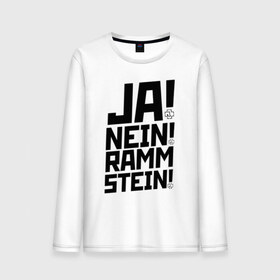 JA!
NEIN!
RAMM
STEIN!